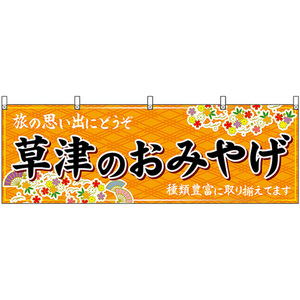 旅の思い出にどうぞ

草津のおみやげ

種類豊富に取り揃えてます